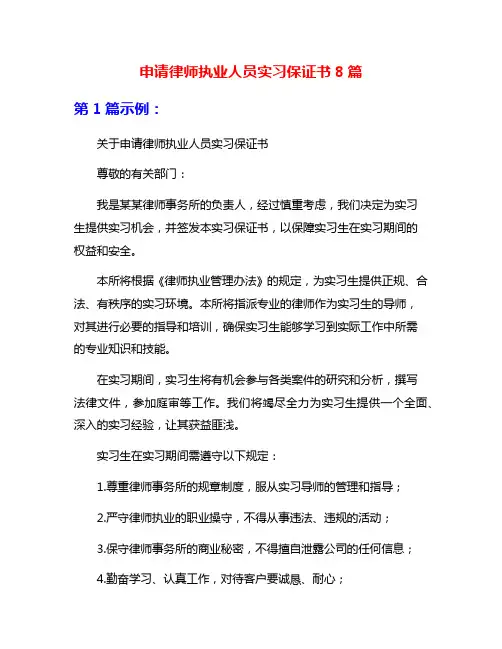 申请律师执业人员实习保证书 8 篇

第 1 篇示例：

关于申请律师执业人员实习保证书

尊敬的有关部门：

我是某某律师事务所的负责人，经过慎重考虑，我们决定为实习生提供实习机会，并签发本实习保证书，以保障实习生在实习期间的权益和安全。

本所将根据《律师执业管理办法》的规定，为实习生提供正规、合法、有秩序的实习环境。本所将指派专业的律师作为实习生的导师，对其进行必要的指导和培训，确保实习生能够学习到实际工作中所需的专业知识和技能。

在实习期间，实习生将有机会参与各类案件的研究和分析，撰写法律文件，参加庭审等工作。我们将竭尽全力为实习生提供一个全面、深入的实习经验，让其获益匪浅。

实习生在实习期间需遵守以下规定：

1.尊重律师事务所的规章制度，服从实习导师的管理和指导；

2.严守律师执业的职业操守，不得从事违法、违规的活动；

3.保守律师事务所的商业秘密，不得擅自泄露公司的任何信息；

4.勤奋学习、认真工作，对待客户要诚恳、耐心；